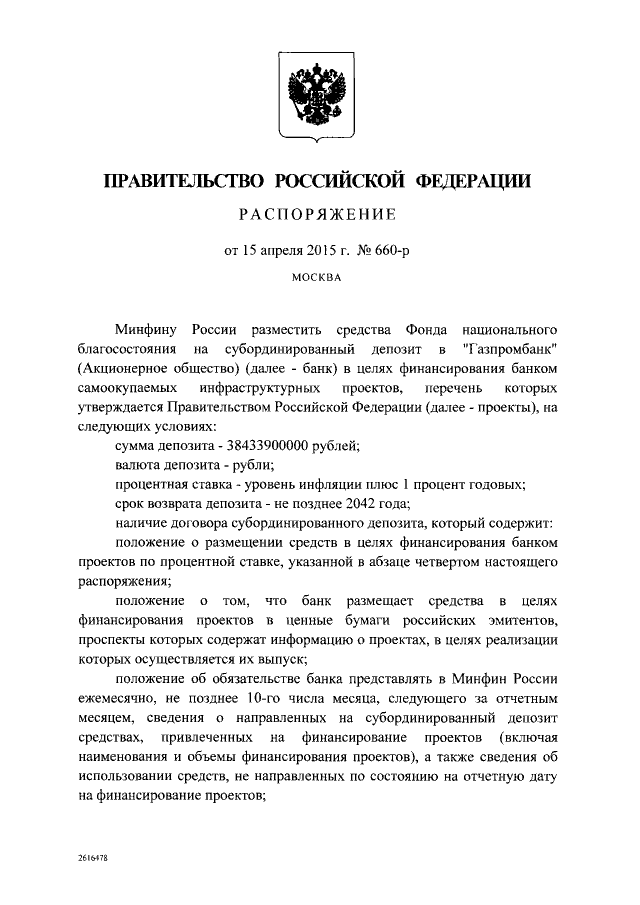 ПРАВИТЕЛЬСТВО РОССИЙСКОЙ ФЕДЕРАЦИИ

РАСПОРЯЖЕНИЕ

от 15 апреля 2015 г. № 660-р

МОСКВА

Минфину России разместить средства Фонда национального благосостояния на субординированный депозит в "Газпромбанк" (Акционерное общество) (далее - банк) в целях финансирования банком самоокупаемых инфраструктурных проектов, перечень которых утверждается Правительством Российской Федерации (далее - проекты), на следующих условиях:

сумма депозита - 38433900000 рублей;

валюта депозита - рубли;

процентная ставка - уровень инфляции плюс 1 процент годовых;

срок возврата депозита - не позднее 2042 года;

наличие договора субординированного депозита, который содержит:

положение о размещении средств в целях финансирования банком проектов по процентной ставке, указанной в абзаце четвертом настоящего распоряжения;

положение о том, что банк размещает средства в целях финансирования проектов в ценные бумаги российских эмитентов, проспекты которых содержат информацию о проектах, в целях реализации которых осуществляется их выпуск;

положение об обязательстве банка представлять в Минфин России ежемесячно, не позднее 10-го числа месяца, следующего за отчетным месяцем, сведения о направленных на субординированный депозит средствах, привлеченных на финансирование проектов (включая наименования и объемы финансирования проектов), а также сведения об использовании средств, не направленных по состоянию на отчетную дату на финансирование проектов;

2616478